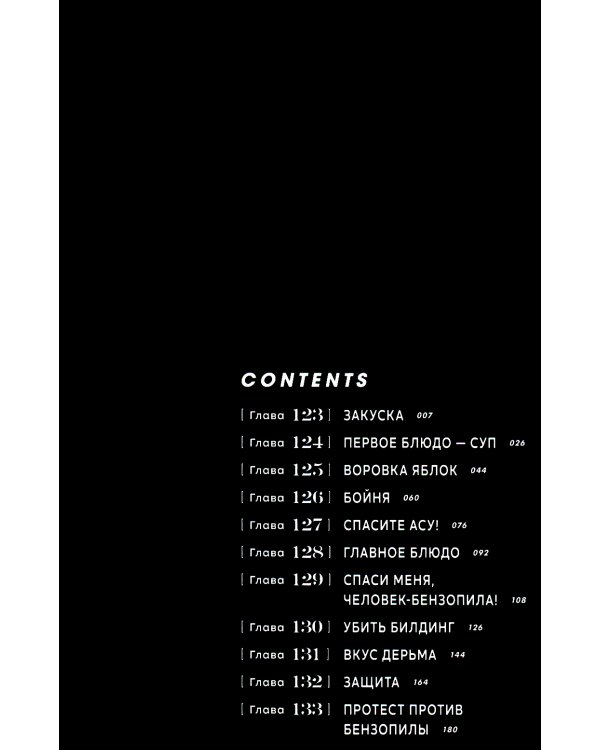 CONTENTS

[ Глава 123 ] ЗАКУСКА 007

[ Глава 124 ] ПЕРВОЕ БЛЮДО — СУП 026

[ Глава 125 ] ВОРОВКА ЯБЛОК 044

[ Глава 126 ] БОЙНЯ 060

[ Глава 127 ] СПАСИТЕ АСУ! 076

[ Глава 128 ] ГЛАВНОЕ БЛЮДО 092

[ Глава 129 ] СПАСИ МЕНЯ, ЧЕЛОВЕК-БЕНЗОПИЛА! 108

[ Глава 130 ] УБИТЬ БИЛДИНГ 126

[ Глава 131 ] ВКУС ДЕРЬМА 144

[ Глава 132 ] ЗАЩИТА 164

[ Глава 133 ] ПРОТЕСТ ПРОТИВ БЕНЗОПИЛЫ 180